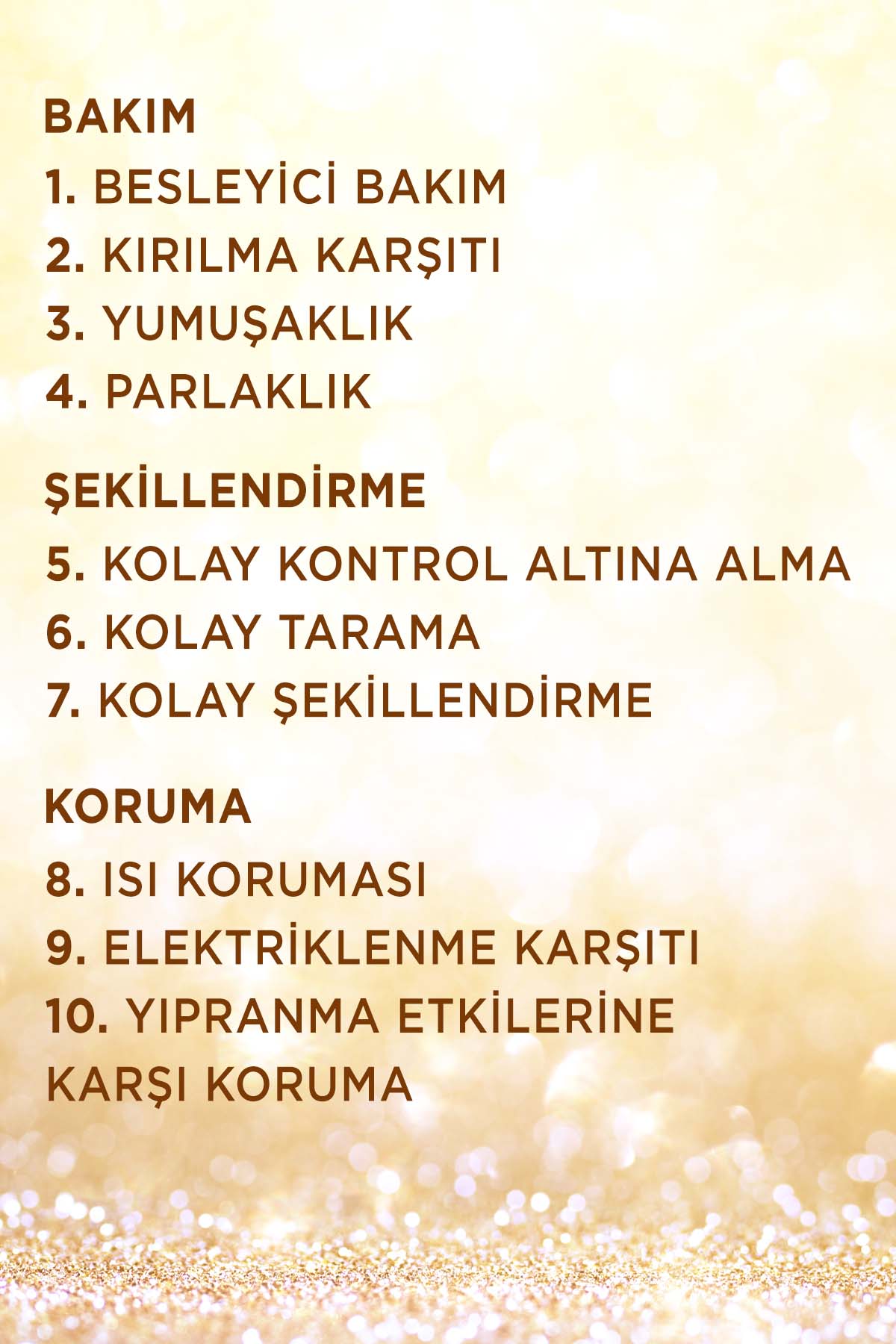 BAKIM
1. BESLEYİCİ BAKIM
2. KIRILMA KARŞITI
3. YUMUŞAKLIK
4. PARLAKLIK

ŞEKİLLENDİRME
5. KOLAY KONTROL ALTINA ALMA
6. KOLAY TARAMA
7. KOLAY ŞEKİLLENDİRME

KORUMA
8. ISI KORUMASI
9. ELEKTRİKLENME KARŞITI
10. YIPRANMA ETKİLERİNE KARŞI KORUMA